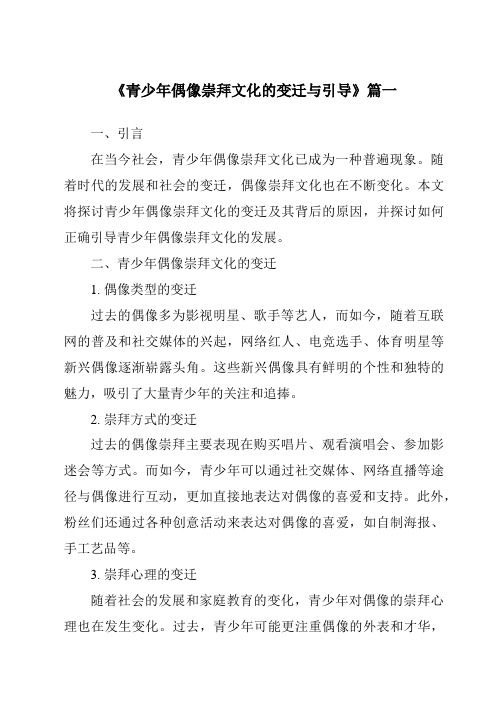 《青少年偶像崇拜文化的变迁与引导》篇一

一、引言

在当今社会，青少年偶像崇拜文化已成为一种普遍现象。随着时代的发展和社会的变迁，偶像崇拜文化也在不断变化。本文将探讨青少年偶像崇拜文化的变迁及其背后的原因，并探讨如何正确引导青少年偶像崇拜文化的发展。

二、青少年偶像崇拜文化的变迁

1. 偶像类型的变迁

过去的偶像多为影视明星、歌手等艺人，而如今，随着互联网的普及和社交媒体的兴起，网络红人、电竞选手、体育明星等新兴偶像逐渐崭露头角。这些新兴偶像具有鲜明的个性和独特的魅力，吸引了大量青少年的关注和追捧。

2. 崇拜方式的变迁

过去的偶像崇拜主要表现在购买唱片、观看演唱会、参加影迷会等方式。而如今，青少年可以通过社交媒体、网络直播等途径与偶像进行互动，更加直接地表达对偶像的喜爱和支持。此外，粉丝们还通过各种创意活动来表达对偶像的喜爱，如自制海报、手工艺品等。

3. 崇拜心理的变迁

随着社会的发展和家庭教育的变化，青少年对偶像的崇拜心理也在发生变化。过去，青少年可能更注重偶像的外表和才华，